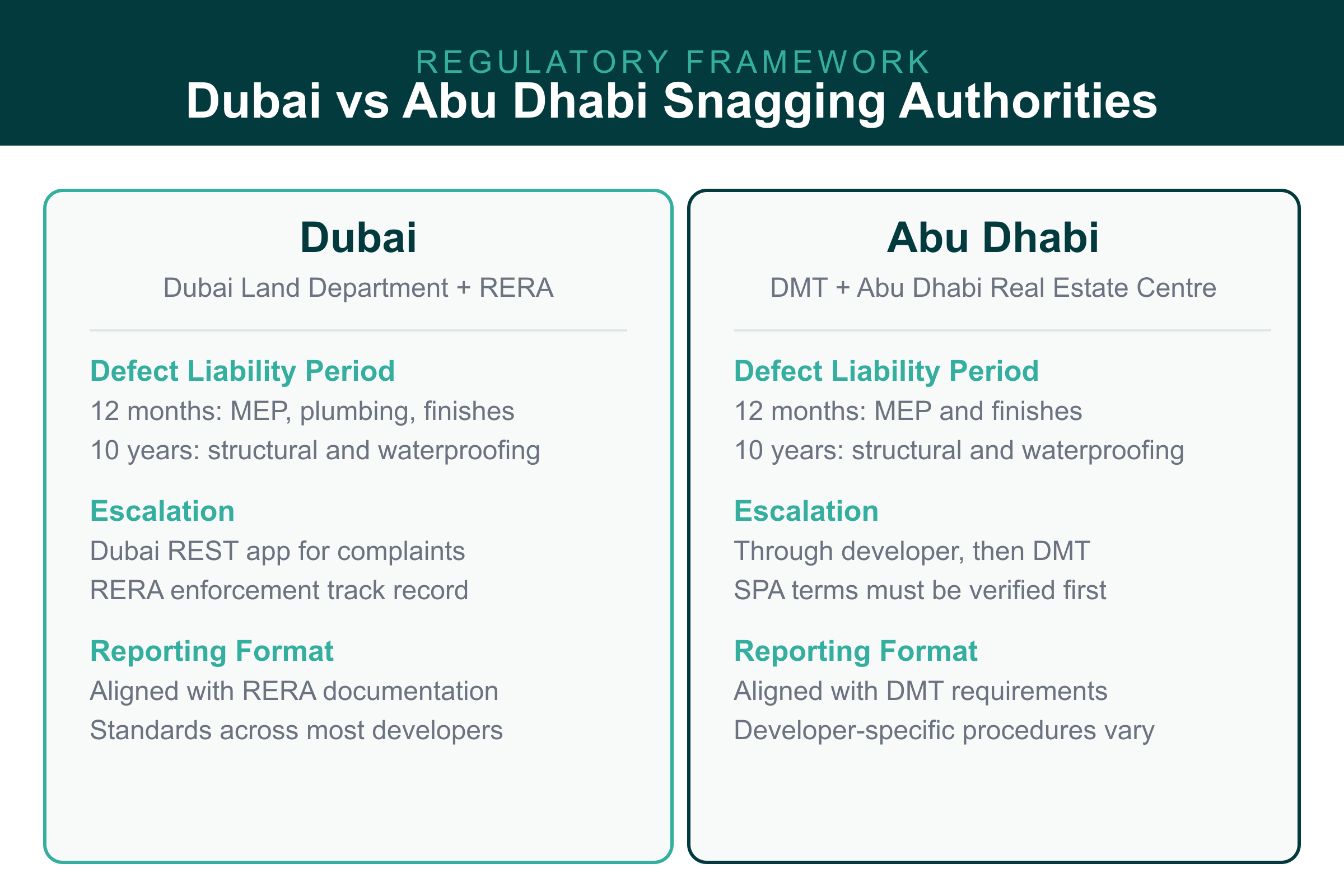 REGULATORY FRAMEWORK
Dubai vs Abu Dhabi Snagging Authorities

Dubai
Dubai Land Department + RERA

Defect Liability Period
12 months: MEP, plumbing, finishes
10 years: structural and waterproofing

Escalation
Dubai REST app for complaints
RERA enforcement track record

Reporting Format
Aligned with RERA documentation
Standards across most developers

Abu Dhabi
DMT + Abu Dhabi Real Estate Centre

Defect Liability Period
12 months: MEP and finishes
10 years: structural and waterproofing

Escalation
Through developer, then DMT
SPA terms must be verified first

Reporting Format
Aligned with DMT requirements
Developer-specific procedures vary